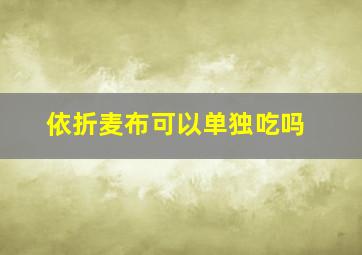 依折麦布可以单独吃吗